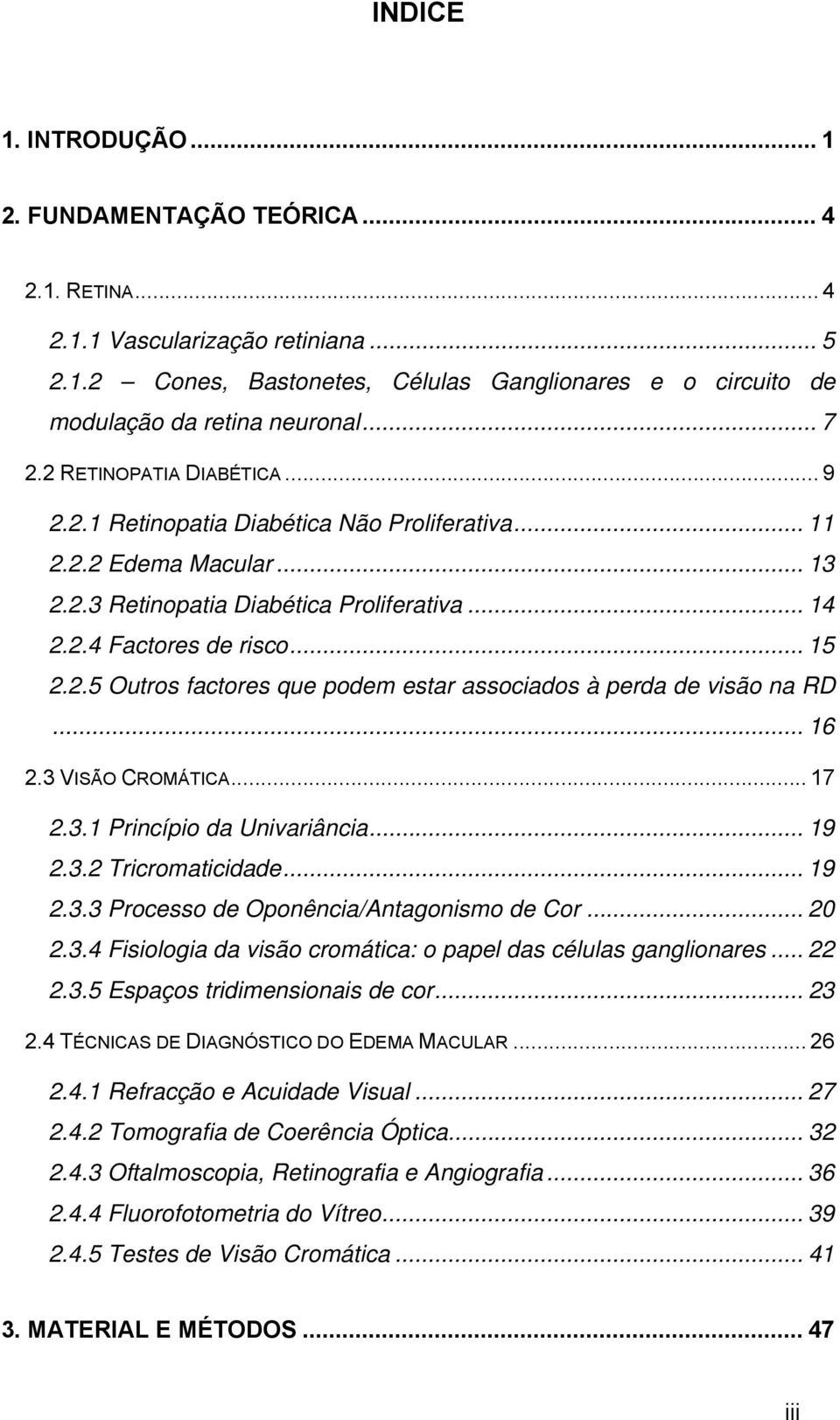 INDICE

1. INTRODUÇÃO ... 1

2. FUNDAMENTAÇÃO TEÓRICA ... 4

2.1. RETINA ... 4

2.1.1 Vascularização retiniana ... 5

2.1.2 – Cones, Bastonetes, Células Ganglionares e o circuito de modulação da retina neuronal ... 7

2.2 RETINOPATIA DIABÉTICA ... 9

2.2.1 Retinopatia Diabética Não Proliferativa ... 11

2.2.2 Edema Macular ... 13

2.2.3 Retinopatia Diabética Proliferativa ... 14

2.2.4 Factores de risco ... 15

2.2.5 Outros factores que podem estar associados à perda de visão na RD ... 16

2.3 VISÃO CROMÁTICA ... 17

2.3.1 Princípio da Univariância ... 19

2.3.2 Tricromaticidade ... 19

2.3.3 Processo de Oponência/Antagonismo de Cor ... 20

2.3.4 Fisiologia da visão cromática: o papel das células ganglionares ... 22

2.3.5 Espaços tridimensionais de cor ... 23

2.4 TÉCNICAS DE DIAGNÓSTICO DO EDEMA MACULAR ... 26

2.4.1 Refracção e Acuidade Visual ... 27

2.4.2 Tomografia de Coerência Óptica ... 32

2.4.3 Oftalmoscopia, Retinografia e Angiografia ... 36

2.4.4 Fluorofotometria do Vítreo ... 39

2.4.5 Testes de Visão Cromática ... 41

3. MATERIAL E MÉTODOS ... 47

iii